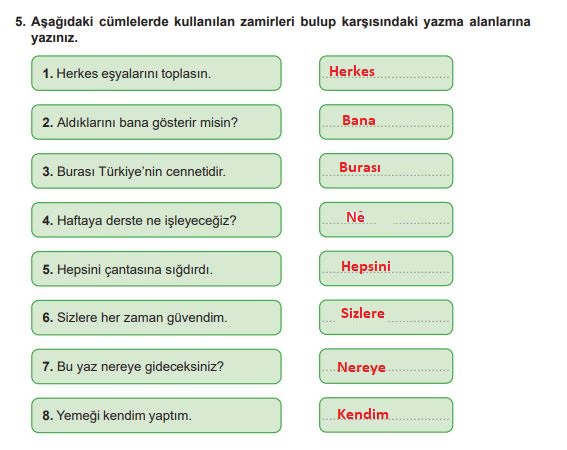 5. Aşağıdaki cümlelerde kullanılan zamirleri bulup karşısındaki yazma alanlarına yazınız.

1. Herkes eşyalarını toplasın.

Herkes

2. Aldıklarını bana gösterir misin?

Bana

3. Burası Türkiye'nin cennetidir.

Burası

4. Haftaya derste ne işleyeceğiz?

Ne

5. Hepsini çantasına sığdırdı.

Hepsini

6. Sizlere her zaman güvendim.

Sizlere

7. Bu yaz nereye gideceksiniz?

Nereye

8. Yemeği kendim yaptım.

Kendim